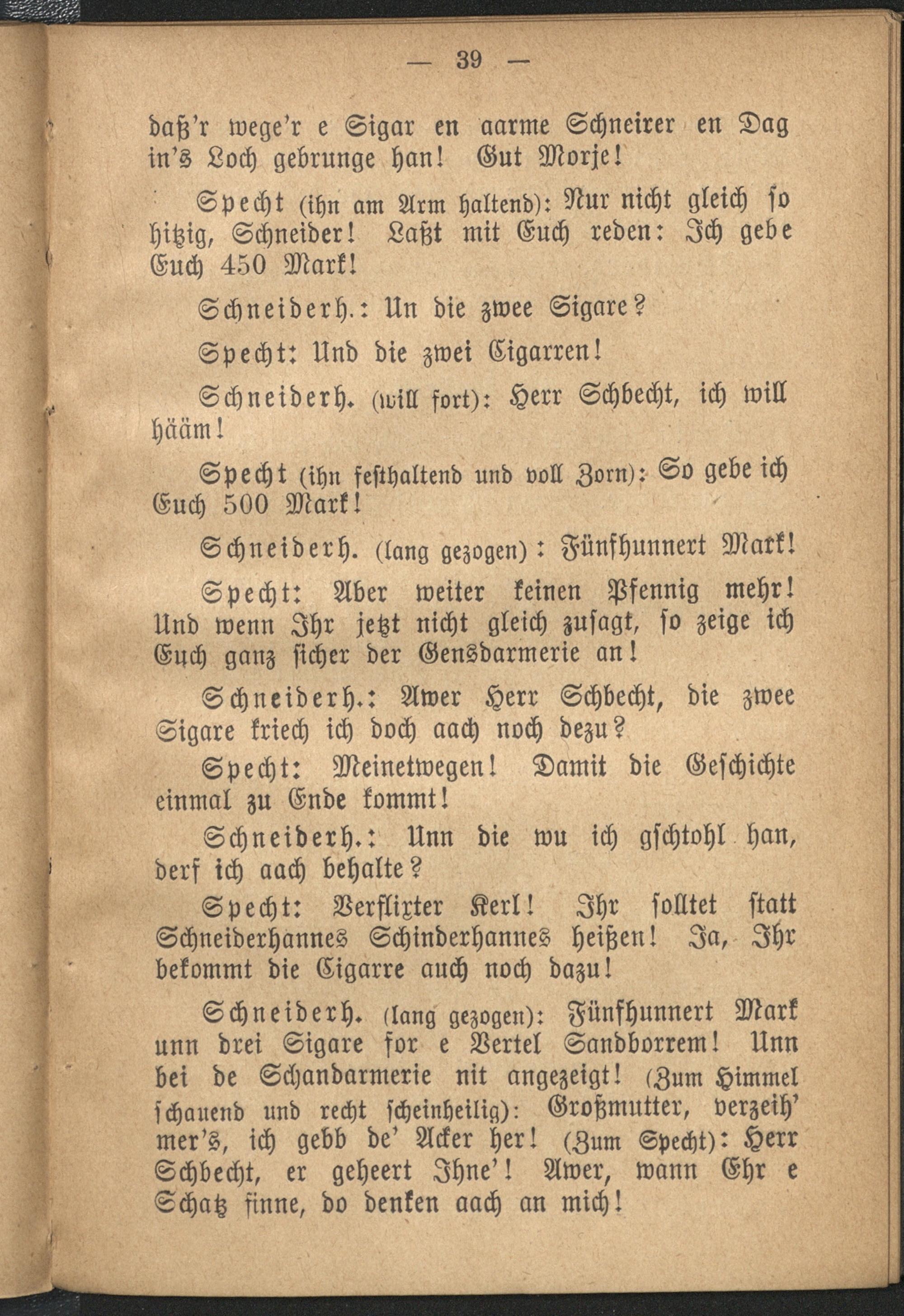 — 39 —

daß'r wege'r e Sigar en aarme Schneirer en Dag in's Loch gebrunge han! Gut Morje!

Specht (ihn am Arm haltend): Nur nicht gleich so hitzig, Schneider! Laßt mit Euch reden: Ich gebe Euch 450 Mark!

Schneiderh.: Un die zwee Sigare?

Specht: Und die zwei Cigarren!

Schneiderh. (will fort): Herr Schbecht, ich will hääm!

Specht (ihn festhaltend und voll Zorn): So gebe ich Euch 500 Mark!

Schneiderh. (lang gezogen): Fünfhunnert Mark!

Specht: Aber weiter keinen Pfennig mehr! Und wenn Ihr jetzt nicht gleich zusagt, so zeige ich Euch ganz sicher der Gensdarmerie an!

Schneiderh.: Awer Herr Schbecht, die zwee Sigare kriech ich doch aach noch dezu?

Specht: Meinetwegen! Damit die Geschichte einmal zu Ende kommt!

Schneiderh.: Unn die wu ich gschtohl han, derf ich aach behalte?

Specht: Verflixter Kerl! Ihr solltet statt Schneiderhannes Schinderhannes heißen! Ja, Ihr bekommt die Cigarre auch noch dazu!

Schneiderh. (lang gezogen): Fünfhunnert Mark unn drei Sigare for e Vertel Sandborrem! Unn bei de Schandarmerie nit angezeigt! (Zum Himmel schauend und recht scheinheilig): Großmutter, verzeih' mer's, ich gebb de' Acker her! (Zum Specht): Herr Schbecht, er geheert Ihne'! Awer, wann Ehr e Schatz finne, do denken aach an mich!